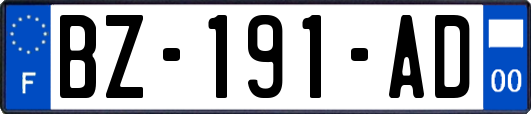 F

BZ-191-AD

00